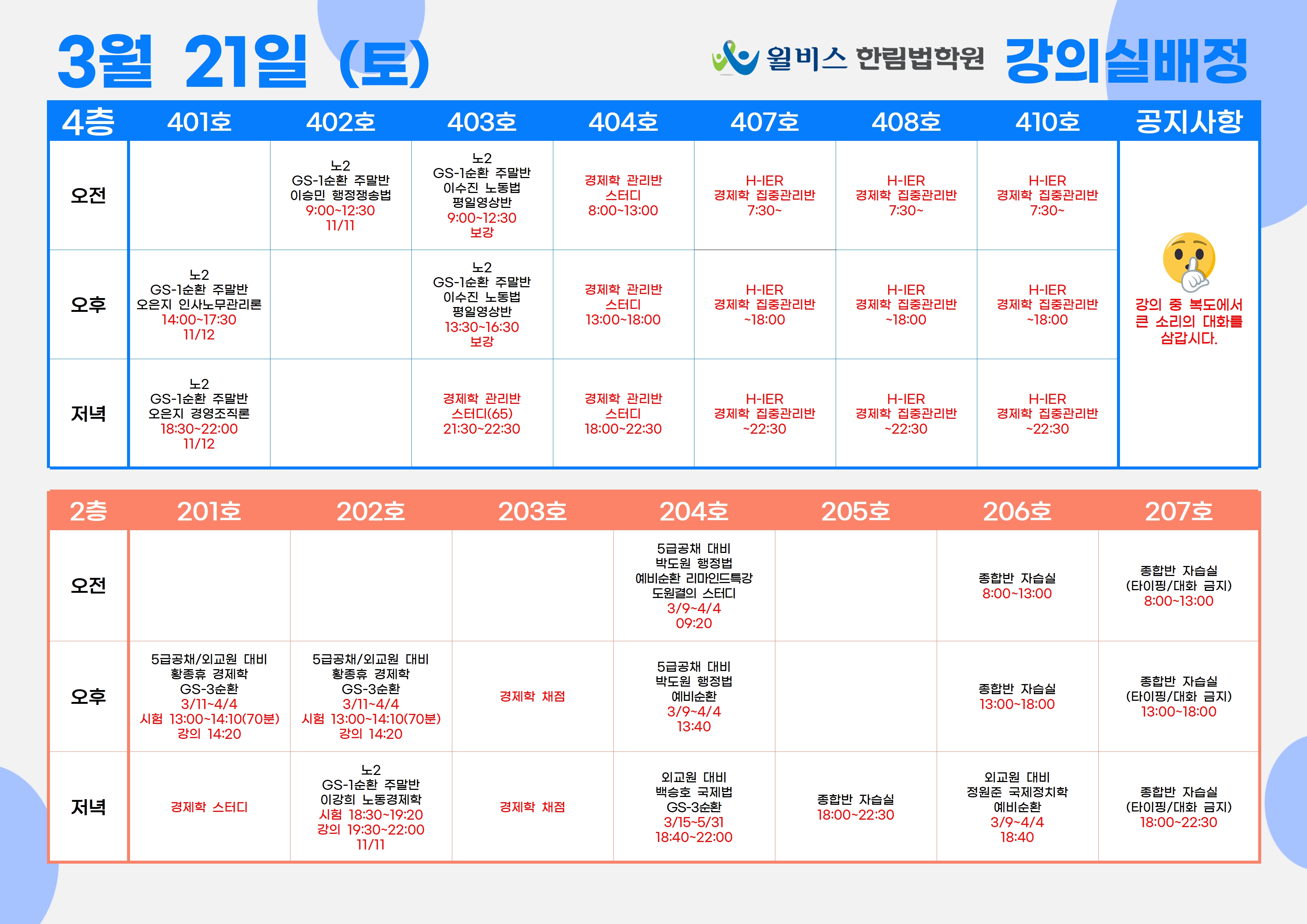 3월 21일 (토)

윌비스 한림법학원 강의실배정

| 4층 | 401호 | 402호 | 403호 | 404호 | 407호 | 408호 | 410호 | 공지사항 |
|---|---|---|---|---|---|---|---|---|
| 오전 |  | 노2 GS-1순환 주말반 이승민 행정쟁송법 9:00~12:30 11/11 | 노2 GS-1순환 주말반 이수진 노동법 평일영상반 9:00~12:30 보강 | 경제학 관리반 스터디 8:00~13:00 | H-IER 경제학 집중관리반 7:30~ | H-IER 경제학 집중관리반 7:30~ | H-IER 경제학 집중관리반 7:30~ | 강의 중 복도에서 큰 소리의 대화를 삼갑시다. |
| 오후 | 노2 GS-1순환 주말반 오은지 인사노무관리론 14:00~17:30 11/12 |  | 노2 GS-1순환 주말반 이수진 노동법 평일영상반 13:30~16:30 보강 | 경제학 관리반 스터디 13:00~18:00 | H-IER 경제학 집중관리반 ~18:00 | H-IER 경제학 집중관리반 ~18:00 | H-IER 경제학 집중관리반 ~18:00 |  |
| 저녁 | 노2 GS-1순환 주말반 오은지 경영조직론 18:30~22:00 11/12 |  | 경제학 관리반 스터디(65) 21:30~22:30 | 경제학 관리반 스터디 18:00~22:30 | H-IER 경제학 집중관리반 ~22:30 | H-IER 경제학 집중관리반 ~22:30 | H-IER 경제학 집중관리반 ~22:30 |  |

| 2층 | 201호 | 202호 | 203호 | 204호 | 205호 | 206호 | 207호 |
|---|---|---|---|---|---|---|---|
| 오전 |  |  |  | 5급공채 대비 박도원 행정법 예비순환 리마인드특강 도원결의 스터디 3/9~4/4 09:20 |  | 종합반 자습실 8:00~13:00 | 종합반 자습실 (타이핑/대화 금지) 8:00~13:00 |
| 오후 | 5급공채/외교원 대비 황종휴 경제학 GS-3순환 3/11~4/4 시험 13:00~14:10(70분) 강의 14:20 | 5급공채/외교원 대비 황종휴 경제학 GS-3순환 3/11~4/4 시험 13:00~14:10(70분) 강의 14:20 | 경제학 채점 | 5급공채 대비 박도원 행정법 예비순환 3/9~4/4 13:40 |  | 종합반 자습실 13:00~18:00 | 종합반 자습실 (타이핑/대화 금지) 13:00~18:00 |
| 저녁 | 경제학 스터디 | 노2 GS-1순환 주말반 이강희 노동경제학 시험 18:30~19:20 강의 19:30~22:00 11/11 | 경제학 채점 | 외교원 대비 백승호 국제법 GS-3순환 3/15~5/31 18:40~22:00 | 종합반 자습실 18:00~22:30 | 외교원 대비 정원준 국제정치학 예비순환 3/9~4/4 18:40 | 종합반 자습실 (타이핑/대화 금지) 18:00~22:30 |